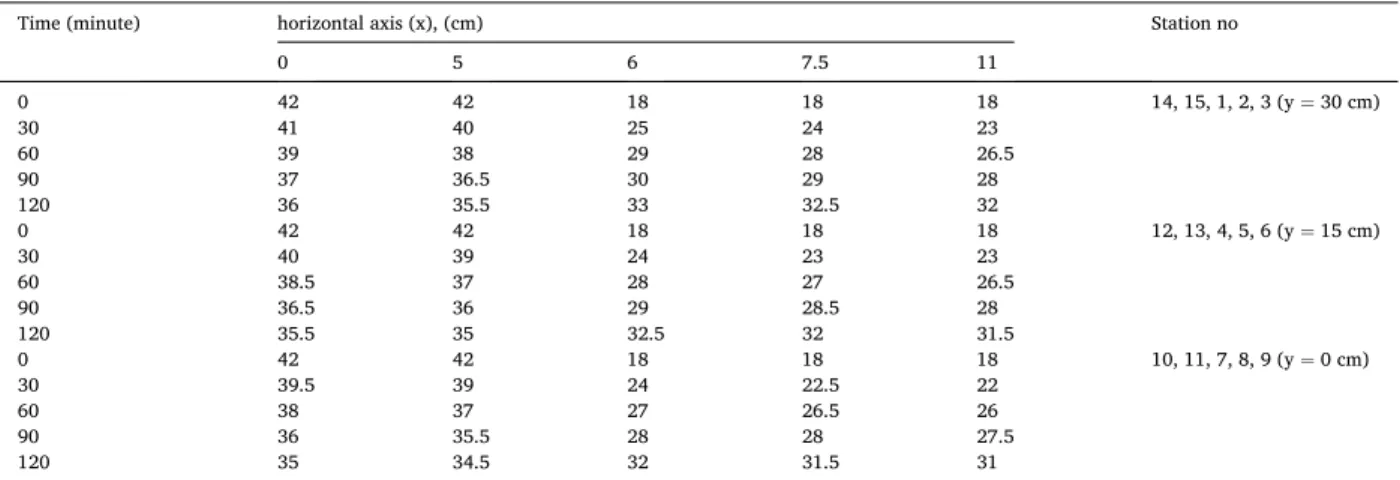 | Time (minute) | horizontal axis (x), (cm) | | | | | Station no |
|---|---|---|---|---|---|---|
| | 0 | 5 | 6 | 7.5 | 11 | |
| 0 | 42 | 42 | 18 | 18 | 18 | 14, 15, 1, 2, 3 (y = 30 cm) |
| 30 | 41 | 40 | 25 | 24 | 23 | |
| 60 | 39 | 38 | 29 | 28 | 26.5 | |
| 90 | 37 | 36.5 | 30 | 29 | 28 | |
| 120 | 36 | 35.5 | 33 | 32.5 | 32 | |
| 0 | 42 | 42 | 18 | 18 | 18 | 12, 13, 4, 5, 6 (y = 15 cm) |
| 30 | 40 | 39 | 24 | 23 | 23 | |
| 60 | 38.5 | 37 | 28 | 27 | 26.5 | |
| 90 | 36.5 | 36 | 29 | 28.5 | 28 | |
| 120 | 35.5 | 35 | 32.5 | 32 | 31.5 | |
| 0 | 42 | 42 | 18 | 18 | 18 | 10, 11, 7, 8, 9 (y = 0 cm) |
| 30 | 39.5 | 39 | 24 | 22.5 | 22 | |
| 60 | 38 | 37 | 27 | 26.5 | 26 | |
| 90 | 36 | 35.5 | 28 | 28 | 27.5 | |
| 120 | 35 | 34.5 | 32 | 31.5 | 31 | |